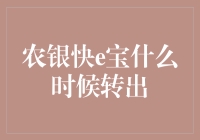 农银快e宝什么时候转出